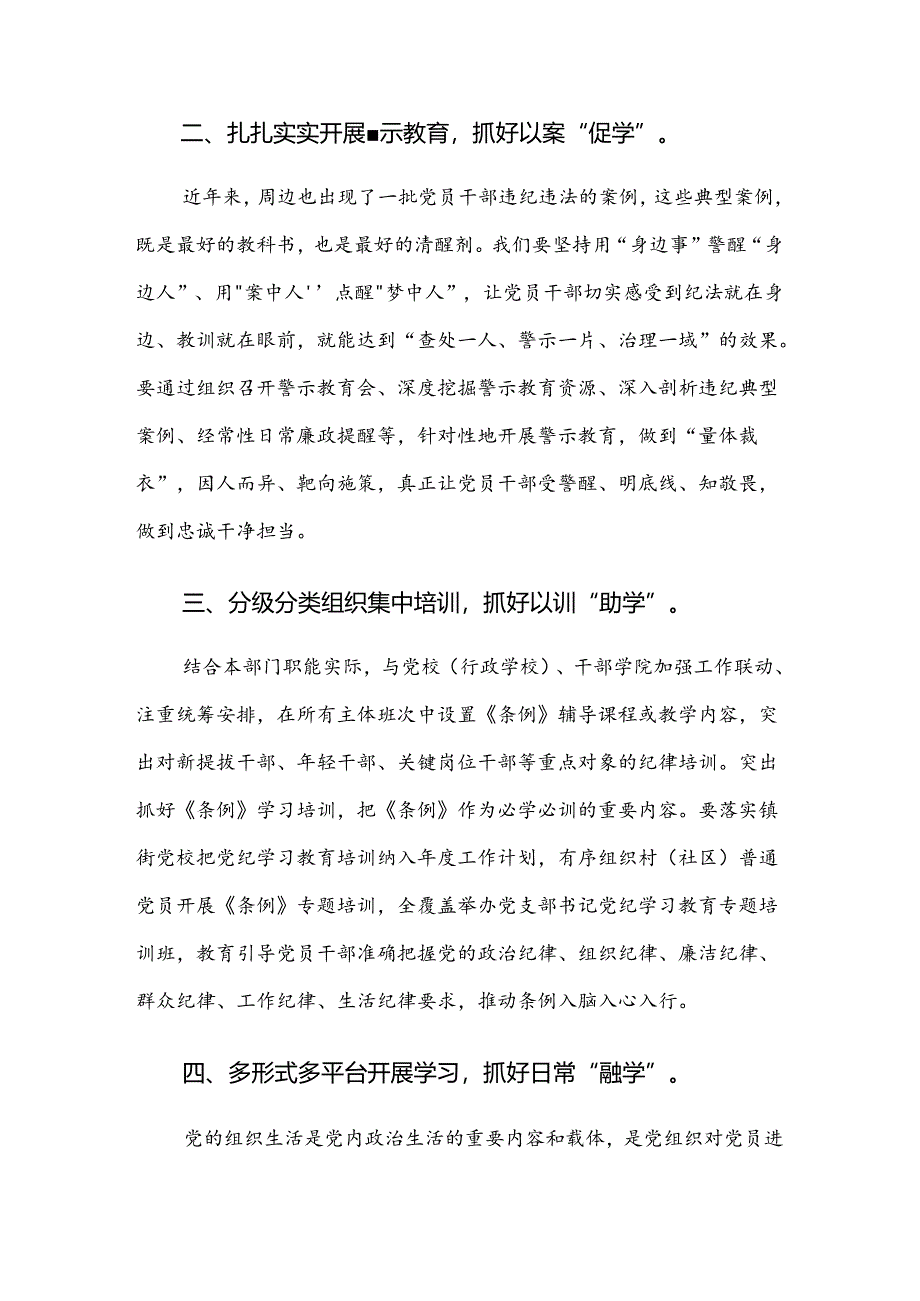 二、扎扎实实开展■示教育，抓好以案“促学”。

近年来，周边也出现了一批党员干部违纪违法的案例，这些典型案例，既是最好的教科书，也是最好的清醒剂。我们要坚持用“身边事”警醒“身边人”、用"案中人''点醒"梦中人”，让党员干部切实感受到纪法就在身边、教训就在眼前，就能达到“查处一人、警示一片、治理一域”的效果。要通过组织召开警示教育会、深度挖掘警示教育资源、深入剖析违纪典型案例、经常性日常廉政提醒等，针对性地开展警示教育，做到“量体裁衣”，因人而异、靶向施策，真正让党员干部受警醒、明底线、知敬畏，做到忠诚干净担当。

三、分级分类组织集中培训，抓好以训“助学”。

结合本部门职能实际，与党校（行政学校）、干部学院加强工作联动、注重统筹安排，在所有主体班次中设置《条例》辅导课程或教学内容，突出对新提拔干部、年轻干部、关键岗位干部等重点对象的纪律培训。突出抓好《条例》学习培训，把《条例》作为必学必训的重要内容。要落实镇街党校把党纪学习教育培训纳入年度工作计划，有序组织村（社区）普通党员开展《条例》专题培训，全覆盖举办党支部书记党纪学习教育专题培训班，教育引导党员干部准确把握党的政治纪律、组织纪律、廉洁纪律、群众纪律、工作纪律、生活纪律要求，推动条例入脑入心入行。

四、多形式多平台开展学习，抓好日常“融学”。

党的组织生活是党内政治生活的重要内容和载体，是党组织对党员进